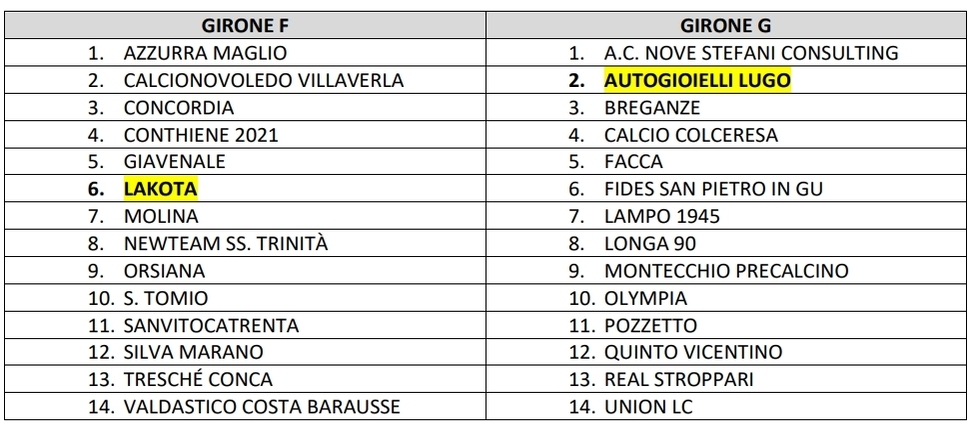 | GIRONE F | GIRONE G |
|---|---|
| 1. AZZURRA MAGLIO | 1. A.C. NOVE STEFANI CONSULTING |
| 2. CALCIONOVOLEDO VILLAVERLA | 2. AUTOGIOIELLI LUGO |
| 3. CONCORDIA | 3. BREGANZE |
| 4. CONTHIENE 2021 | 4. CALCIO COLCERESA |
| 5. GIAVENALE | 5. FACCA |
| 6. LAKOTA | 6. FIDES SAN PIETRO IN GU |
| 7. MOLINA | 7. LAMPO 1945 |
| 8. NEWTEAM SS. TRINITÀ | 8. LONGA 90 |
| 9. ORSIANA | 9. MONTECCHIO PRECALCINO |
| 10. S. TOMIO | 10. OLYMPIA |
| 11. SANVITOCATRENTA | 11. POZZETTO |
| 12. SILVA MARANO | 12. QUINTO VICENTINO |
| 13. TRESCHÉ CONCA | 13. REAL STROPPARI |
| 14. VALDASTICO COSTA BARAUSSE | 14. UNION LC |